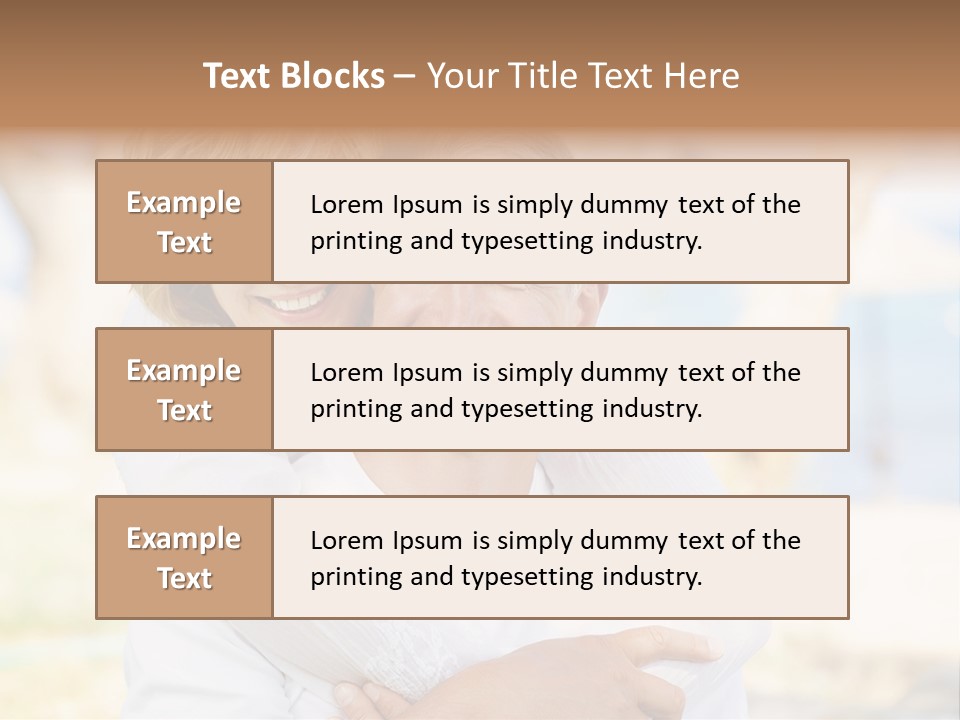 Text Blocks – Your Title Text Here

Example Text

Lorem Ipsum is simply dummy text of the printing and typesetting industry.

Example Text

Lorem Ipsum is simply dummy text of the printing and typesetting industry.

Example Text

Lorem Ipsum is simply dummy text of the printing and typesetting industry.